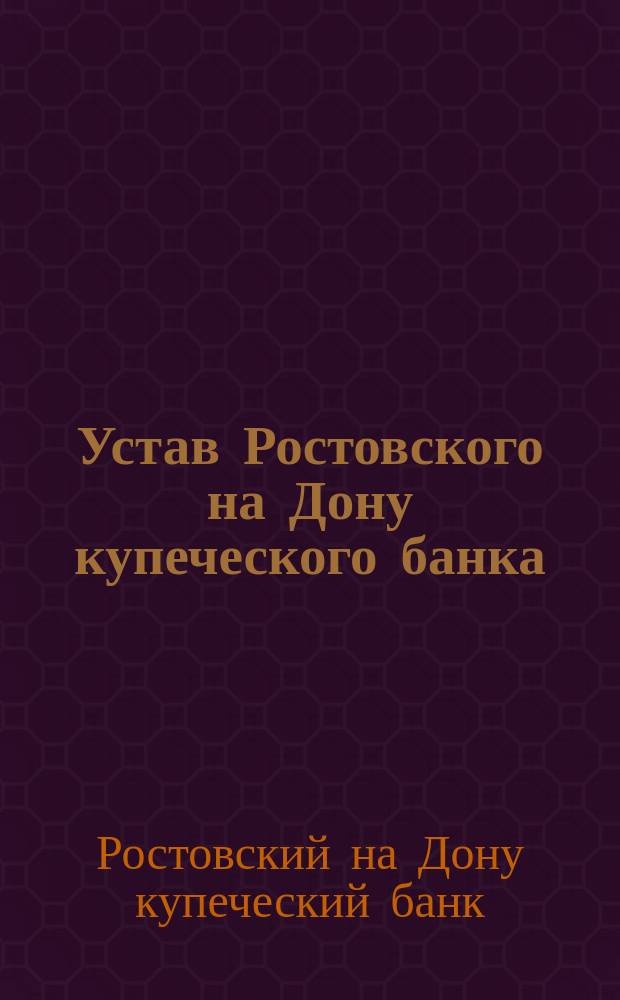 Устав Ростовского на Дону купеческого банка

Ростовский на Дону купеческий банк